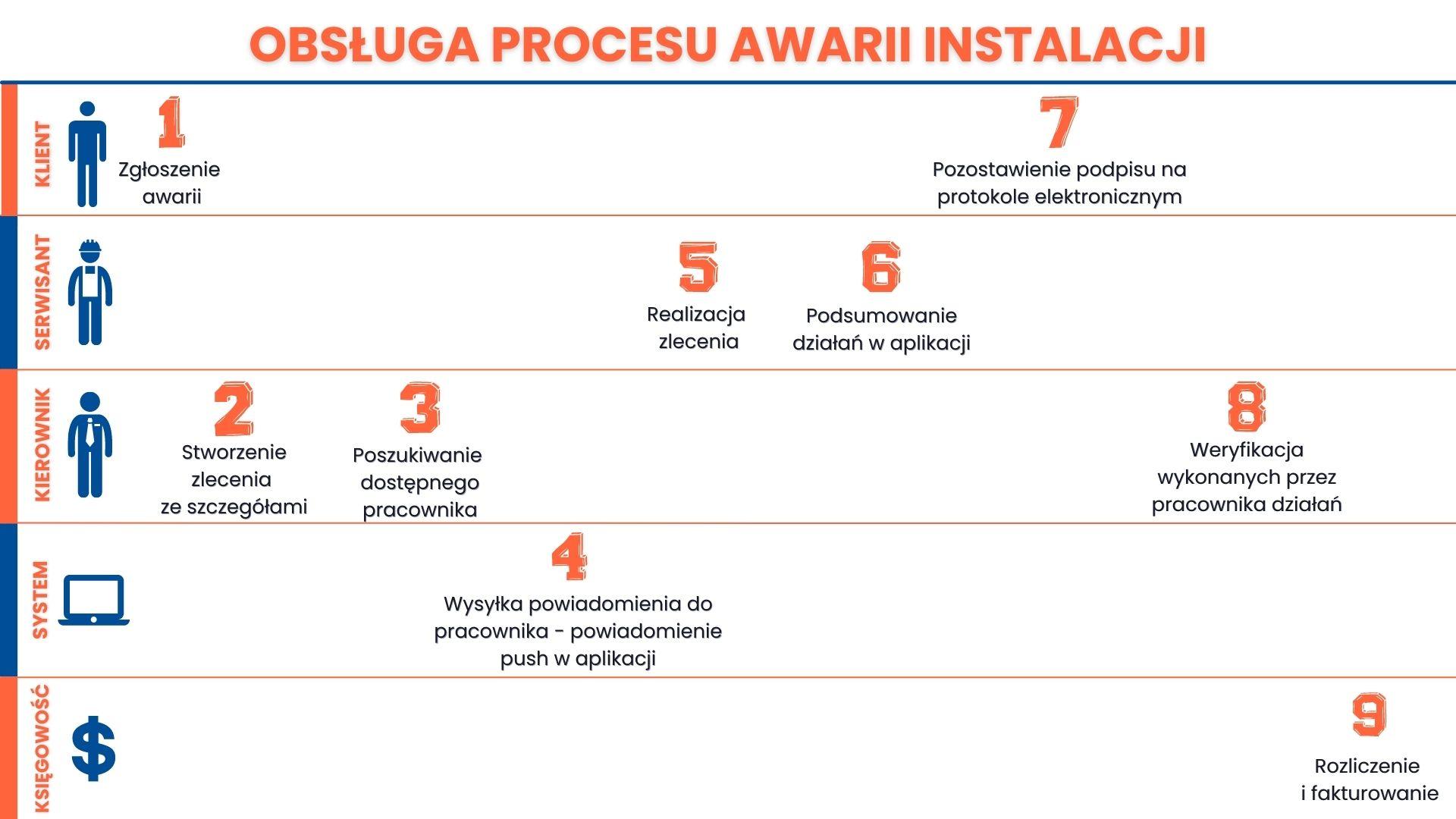 OBSŁUGA PROCESU AWARII INSTALACJI

KLIENT

1
Zgłoszenie awarii

7
Pozostawienie podpisu na protokole elektronicznym

SERWISANT

5
Realizacja zlecenia

6
Podsumowanie działań w aplikacji

KIEROWNIK

2
Stworzenie zlecenia ze szczegółami

3
Poszukiwanie dostępnego pracownika

8
Weryfikacja wykonanych przez pracownika działań

SYSTEM

4
Wysyłka powiadomienia do pracownika - powiadomienie push w aplikacji

KSIĘGOWOŚĆ

$

9
Rozliczenie i fakturowanie